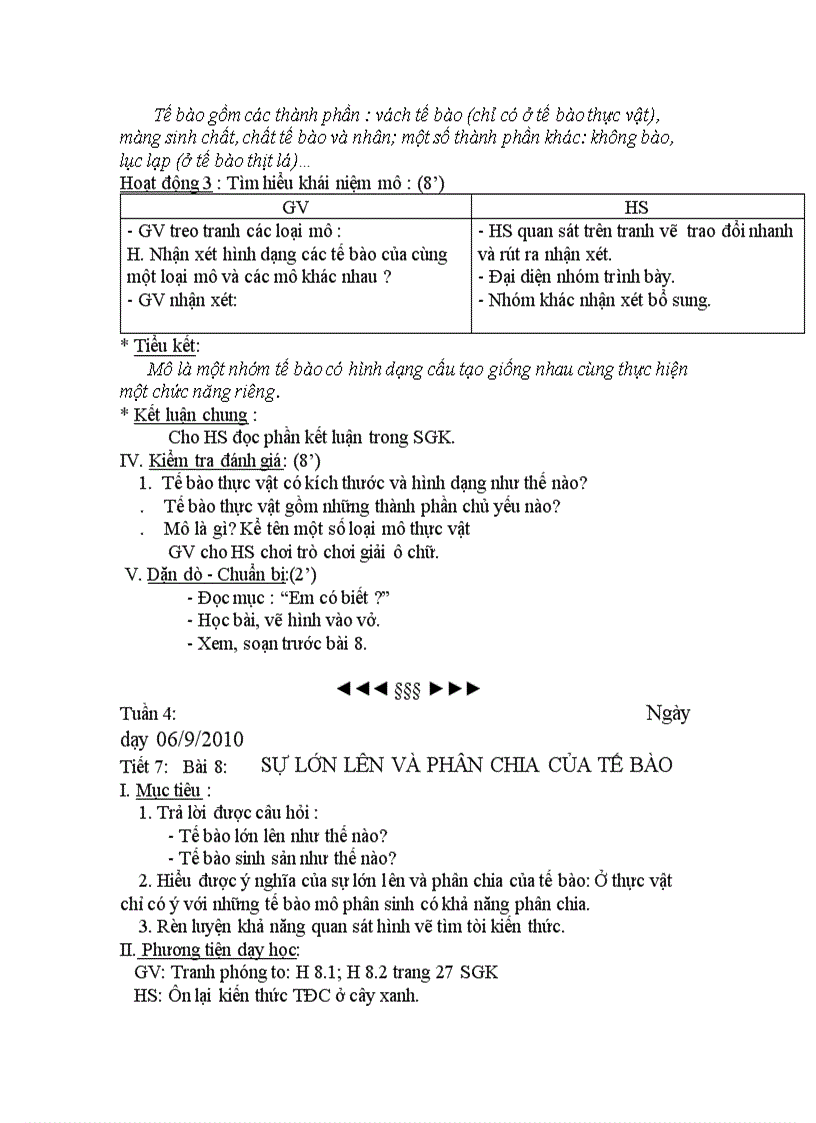 Tế bào gồm các thành phần : vách tế bào (chỉ có ở tế bào thực vật), màng sinh chất, chất tế bào và nhân; một số thành phần khác: không bào, lục lạp (ở tế bào thịt lá)...

Hoạt động 3 : Tìm hiểu khái niệm mô : (8')

| GV | HS |
|---|---|
| - GV treo tranh các loại mô : H. Nhận xét hình dạng các tế bào của cùng một loại mô và các mô khác nhau ? - GV nhận xét: | - HS quan sát trên tranh vẽ trao đổi nhanh và rút ra nhận xét. - Đại diện nhóm trình bày. - Nhóm khác nhận xét bổ sung. |

* Tiểu kết:
Mô là một nhóm tế bào có hình dạng cấu tạo giống nhau cùng thực hiện một chức năng riêng.

* Kết luận chung :
Cho HS đọc phần kết luận trong SGK.

IV. Kiểm tra đánh giá: (8')
1. Tế bào thực vật có kích thước và hình dạng như thế nào?
. Tế bào thực vật gồm những thành phần chủ yếu nào?
. Mô là gì? Kể tên một số loại mô thực vật
GV cho HS chơi trò chơi giải ô chữ.

V. Dặn dò - Chuẩn bị:(2')
- Đọc mục : "Em có biết ?"
- Học bài, vẽ hình vào vở.
- Xem, soạn trước bài 8.

◄◄◄ §§§ ►►►

Tuần 4: Ngày dạy 06/9/2010

Tiết 7: Bài 8: SỰ LỚN LÊN VÀ PHÂN CHIA CỦA TẾ BÀO

I. Mục tiêu :
1. Trả lời được câu hỏi :
- Tế bào lớn lên như thế nào?
- Tế bào sinh sản như thế nào?
2. Hiểu được ý nghĩa của sự lớn lên và phân chia của tế bào: Ở thực vật chỉ có ý với những tế bào mô phân sinh có khả năng phân chia.
3. Rèn luyện khả năng quan sát hình vẽ tìm tòi kiến thức.

II. Phương tiện dạy học:
GV: Tranh phóng to: H 8.1; H 8.2 trang 27 SGK
HS: Ôn lại kiến thức TĐC ở cây xanh.